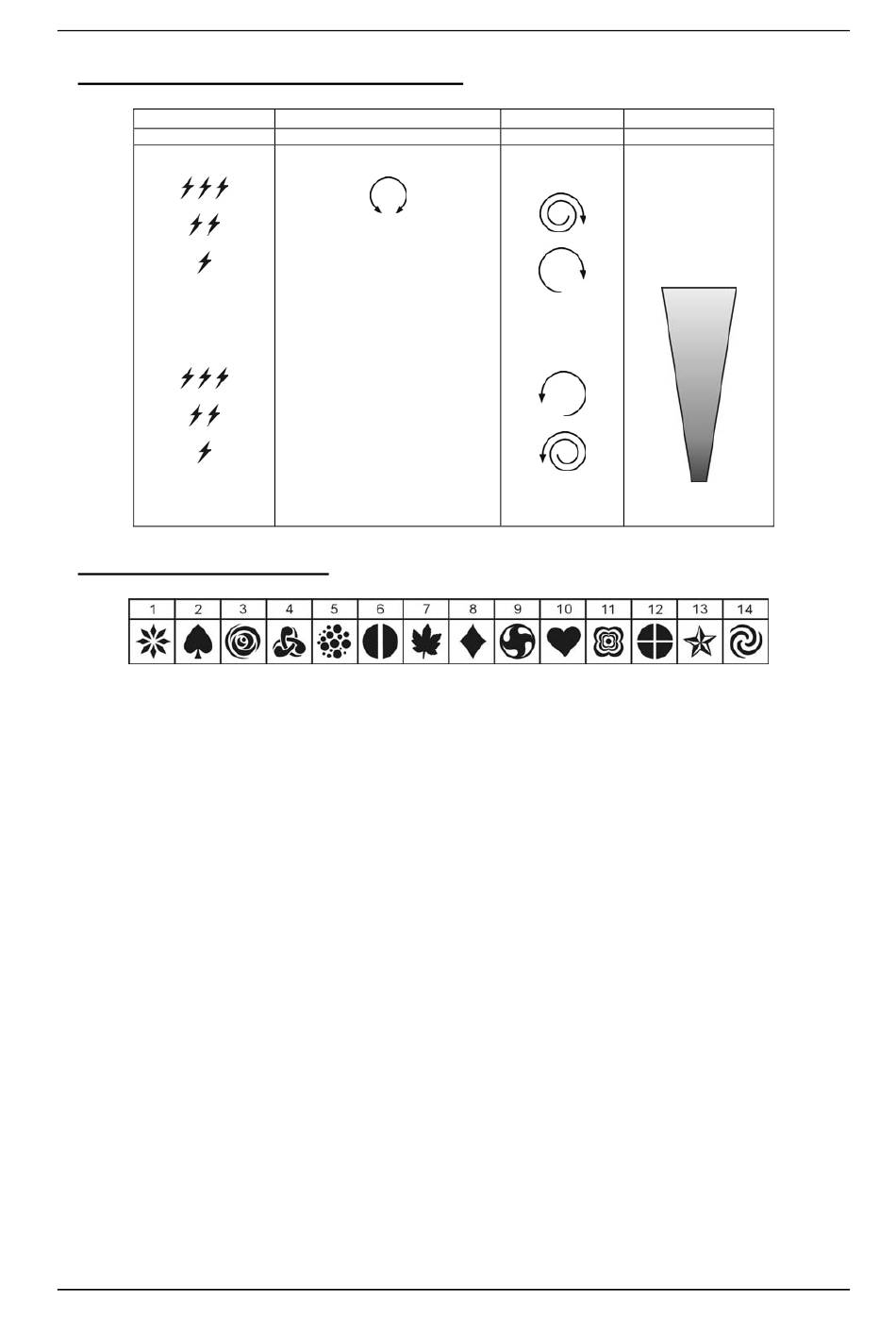 | 1 | 2 | 3 | 4 | 5 | 6 | 7 | 8 | 9 | 10 | 11 | 12 | 13 | 14 |
|---|---|---|---|---|---|---|---|---|---|---|---|---|---|